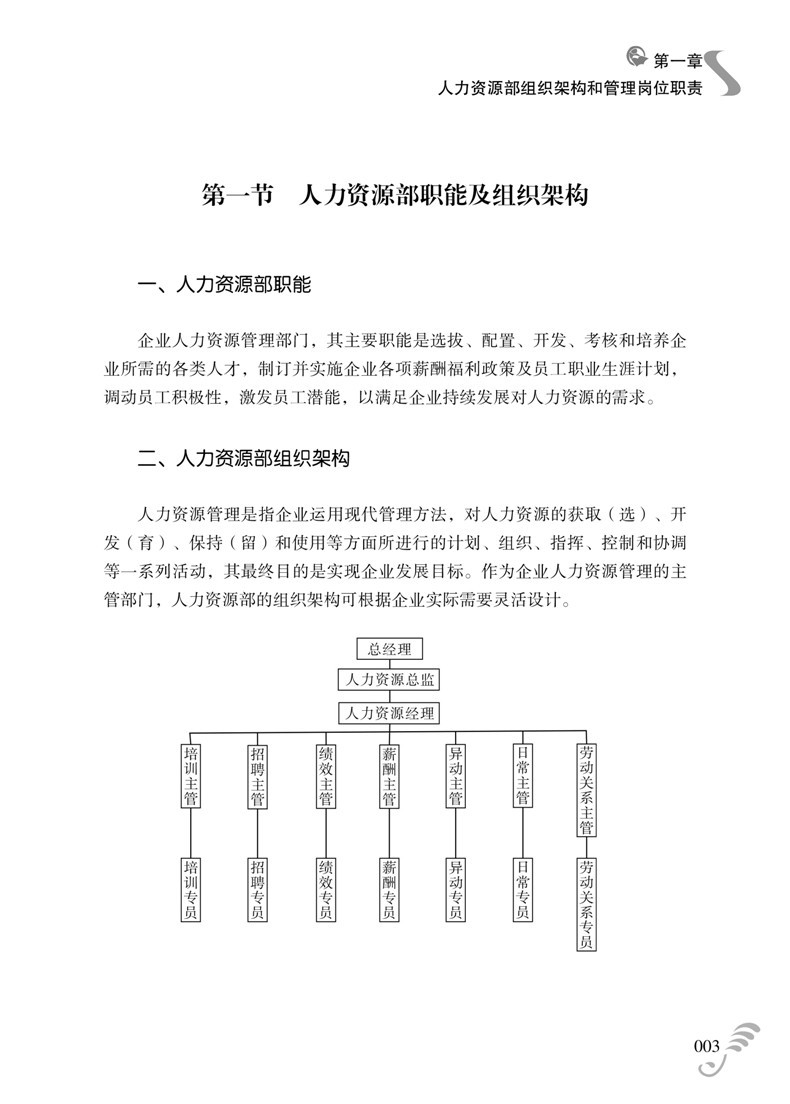 第一章
人力资源部组织架构和管理岗位职责

第一节　人力资源部职能及组织架构

一、人力资源部职能

企业人力资源管理部门，其主要职能是选拔、配置、开发、考核和培养企业所需的各类人才，制订并实施企业各项薪酬福利政策及员工职业生涯计划，调动员工积极性，激发员工潜能，以满足企业持续发展对人力资源的需求。

二、人力资源部组织架构

人力资源管理是指企业运用现代管理方法，对人力资源的获取（选）、开发（育）、保持（留）和使用等方面所进行的计划、组织、指挥、控制和协调等一系列活动，其最终目的是实现企业发展目标。作为企业人力资源管理的主管部门，人力资源部的组织架构可根据企业实际需要灵活设计。

总经理
人力资源总监
人力资源经理
培训主管
招聘主管
绩效主管
薪酬主管
异动主管
日常主管
劳动关系主管
培训专员
招聘专员
绩效专员
薪酬专员
异动专员
日常专员
劳动关系专员

003